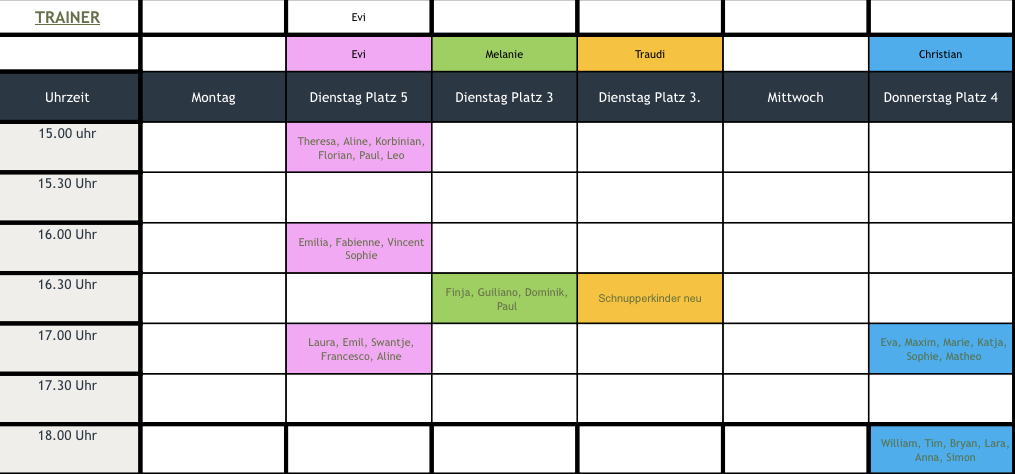 | TRAINER | | Evi | | | | |
|---|---|---|---|---|---|---|
| | | Evi | Melanie | Traudi | | Christian |
| Uhrzeit | Montag | Dienstag Platz 5 | Dienstag Platz 3 | Dienstag Platz 3. | Mittwoch | Donnerstag Platz 4 |
| 15.00 uhr | | Theresa, Aline, Korbinian, Florian, Paul, Leo | | | | |
| 15.30 Uhr | | | | | | |
| 16.00 Uhr | | Emilia, Fabienne, Vincent Sophie | | | | |
| 16.30 Uhr | | | Finja, Guiliano, Dominik, Paul | Schnupperkinder neu | | |
| 17.00 Uhr | | Laura, Emil, Swantje, Francesco, Aline | | | | Eva, Maxim, Marie, Katja, Sophie, Matheo |
| 17.30 Uhr | | | | | | |
| 18.00 Uhr | | | | | | William, Tim, Bryan, Lara, Anna, Simon |